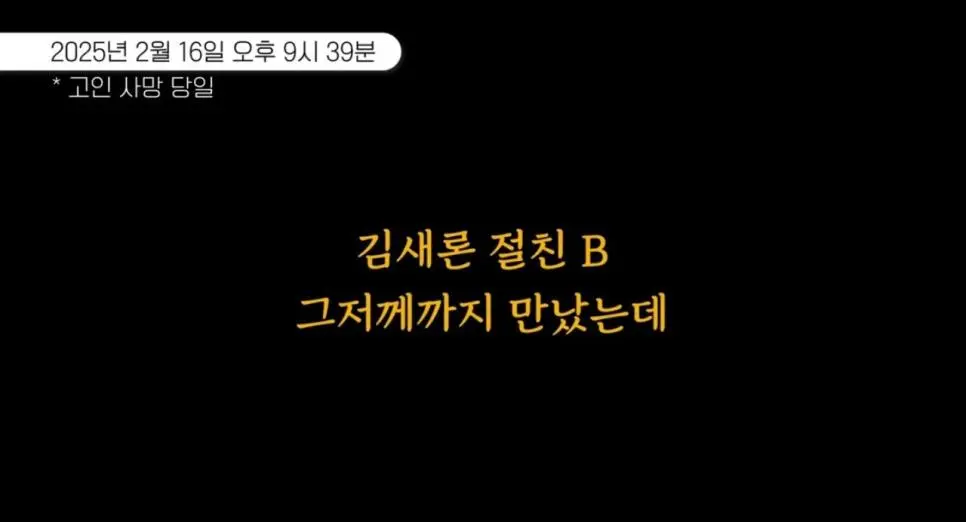 2025년 2월 16일 오후 9시 39분
* 고인 사망 당일

김새론 절친 B
그저께까지 만났는데